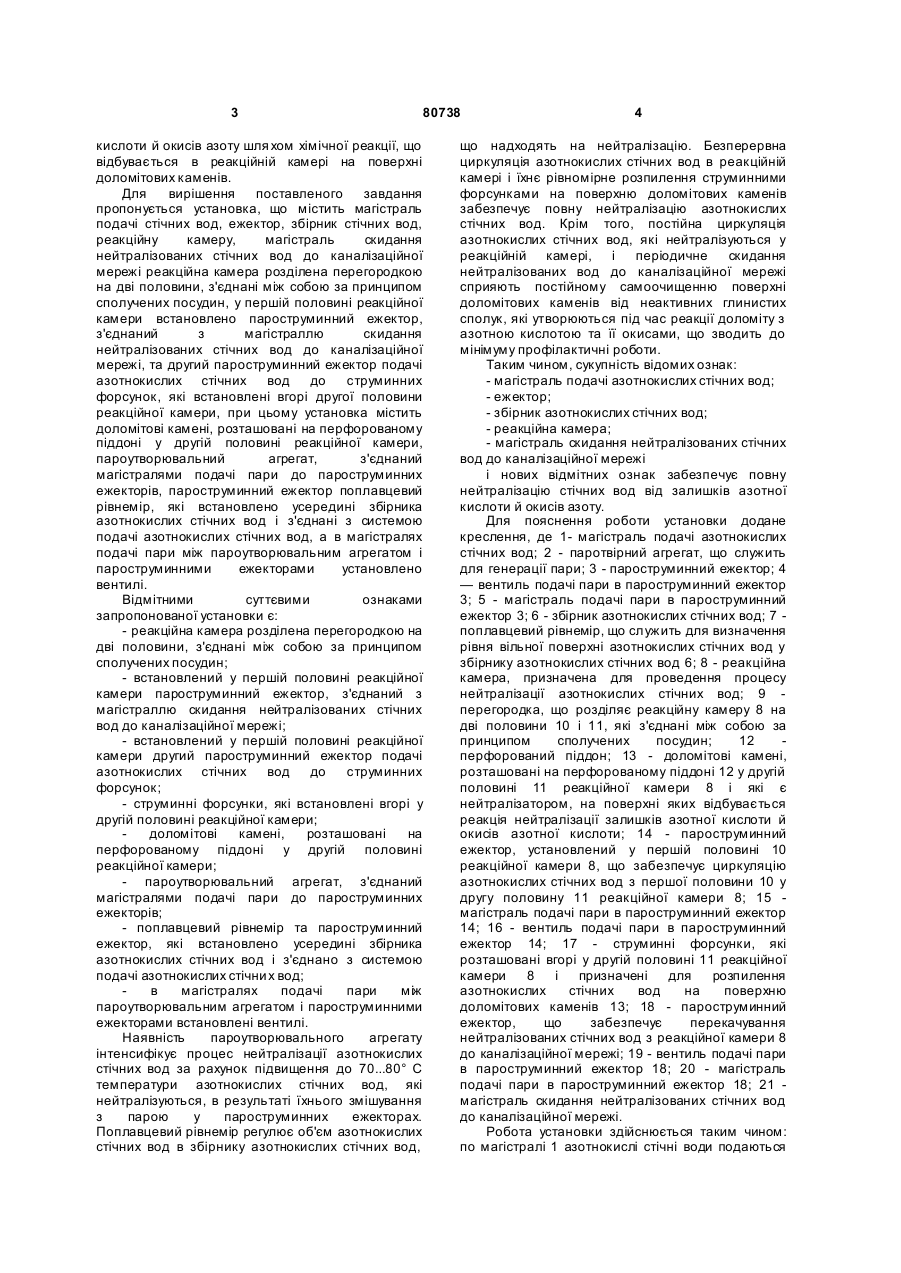 3

80738

4

кислоти й окисів азоту шляхом хімічної реакції, що відбувається в реакційній камері на поверхні доломітових каменів.

Для вирішення поставленого завдання пропонується установка, що містить магістраль подачі стічних вод, ежектор, збірник стічних вод, реакційну камеру, магістраль скидання нейтралізованих стічних вод до каналізаційної мережі реакційна камера розділена перегородкою на дві половини, з'єднані між собою за принципом сполучених посудин, у першій половині реакційної камери встановлено пароструминний ежектор, з'єднаний з магістраллю скидання нейтралізованих стічних вод до каналізаційної мережі, та другий пароструминний ежектор подачі азотнокислих стічних вод до струминних форсунок, які встановлені вгорі другої половини реакційної камери, при цьому установка містить доломітові камені, розташовані на перфорованому піддоні у другій половині реакційної камери, пароутворювальний агрегат, з'єднаний магістралями подачі пари до пароструминних ежекторів, пароструминний ежектор поплавцевий рівнемір, які встановлено усередині збірника азотнокислих стічних вод і з'єднані з системою подачі азотнокислих стічних вод, а в магістралях подачі пари між пароутворювальним агрегатом і пароструминними ежекторами установлено вентилі.

Відмітними суттєвими ознаками запропонованої установки є:

- реакційна камера розділена перегородкою на дві половини, з'єднані між собою за принципом сполучених посудин;

- встановлений у першій половині реакційної камери пароструминний ежектор, з'єднаний з магістраллю скидання нейтралізованих стічних вод до каналізаційної мережі;

- встановлений у першій половині реакційної камери другий пароструминний ежектор подачі азотнокислих стічних вод до струминних форсунок;

- струминні форсунки, які встановлені вгорі у другій половині реакційної камери;

- доломітові камені, розташовані на перфорованому піддоні у другій половині реакційної камери;

- пароутворювальний агрегат, з'єднаний магістралями подачі пари до пароструминних ежекторів;

- поплавцевий рівнемір та пароструминний ежектор, які встановлено усередині збірника азотнокислих стічних вод і з'єднано з системою подачі азотнокислих стічних вод;

- в магістралях подачі пари між пароутворювальним агрегатом і пароструминними ежекторами встановлені вентилі.

Наявність пароутворювального агрегату інтенсифікує процес нейтралізації азотнокислих стічних вод за рахунок підвищення до 70...80° С температури азотнокислих стічних вод, які нейтралізуються, в результаті їхнього змішування з парою у пароструминних ежекторах. Поплавцевий рівнемір регулює об'єм азотнокислих стічних вод в збірнику азотнокислих стічних вод, що надходять на нейтралізацію. Безперервна циркуляція азотнокислих стічних вод в реакційній камері і їхнє рівномірне розпилення струминними форсунками на поверхню доломітових каменів забезпечує повну нейтралізацію азотнокислих стічних вод. Крім того, постійна циркуляція азотнокислих стічних вод, які нейтралізуються у реакційній камері, і періодичне скидання нейтралізованих вод до каналізаційної мережі сприяють постійному самоочищенню поверхні доломітових каменів від неактивних глинистих сполук, які утворюються під час реакції доломіту з азотною кислотою та її окисами, що зводить до мінімуму профілактичні роботи.

Таким чином, сукупність відомих ознак:

- магістраль подачі азотнокислих стічних вод;

- ежектор;

- збірник азотнокислих стічних вод;

- реакційна камера;

- магістраль скидання нейтралізованих стічних вод до каналізаційної мережі

і нових відмітних ознак забезпечує повну нейтралізацію стічних вод від залишків азотної кислоти й окисів азоту.

Для пояснення роботи установки додане креслення, де 1- магістраль подачі азотнокислих стічних вод; 2 - паротвірний агрегат, що служить для генерації пари; 3 - пароструминний ежектор; 4 — вентиль подачі пари в пароструминний ежектор 3; 5 - магістраль подачі пари в пароструминний ежектор 3; 6 - збірник азотнокислих стічних вод; 7 - поплавцевий рівнемір, що служить для визначення рівня вільної поверхні азотнокислих стічних вод у збірнику азотнокислих стічних вод 6; 8 - реакційна камера, призначена для проведення процесу нейтралізації азотнокислих стічних вод; 9 - перегородка, що розділяє реакційну камеру 8 на дві половини 10 і 11, які з'єднані між собою за принципом сполучених посудин; 12 - перфорований піддон; 13 - доломітові камені, розташовані на перфорованому піддоні 12 у другій половині 11 реакційної камери 8 і які є нейтралізатором, на поверхні яких відбувається реакція нейтралізації залишків азотної кислоти й окисів азотної кислоти; 14 - пароструминний ежектор, установлений у першій половині 10 реакційної камери 8, що забезпечує циркуляцію азотнокислих стічних вод з першої половини 10 у другу половину 11 реакційної камери 8; 15 - магістраль подачі пари в пароструминний ежектор 14; 16 - вентиль подачі пари в пароструминний ежектор 14; 17 - струминні форсунки, які розташовані вгорі у другій половині 11 реакційної камери 8 і призначені для розпилення азотнокислих стічних вод на поверхню доломітових каменів 13; 18 - пароструминний ежектор, що забезпечує перекачування нейтралізованих стічних вод з реакційної камери 8 до каналізаційної мережі; 19 - вентиль подачі пари в пароструминний ежектор 18; 20 - магістраль подачі пари в пароструминний ежектор 18; 21 - магістраль скидання нейтралізованих стічних вод до каналізаційної мережі.

Робота установки здійснюється таким чином: по магістралі 1 азотнокислі стічні води подаються